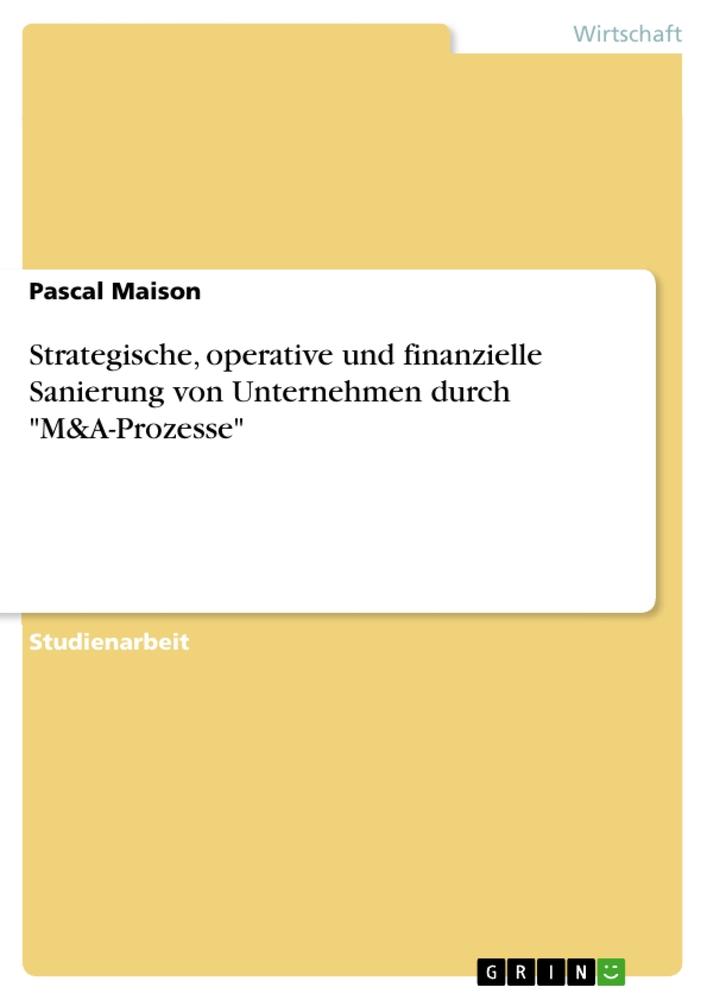 Wirtschaft

Pascal Maison

Strategische, operative und finanzielle Sanierung von Unternehmen durch "M&A-Prozesse"

Studienarbeit

GRIN